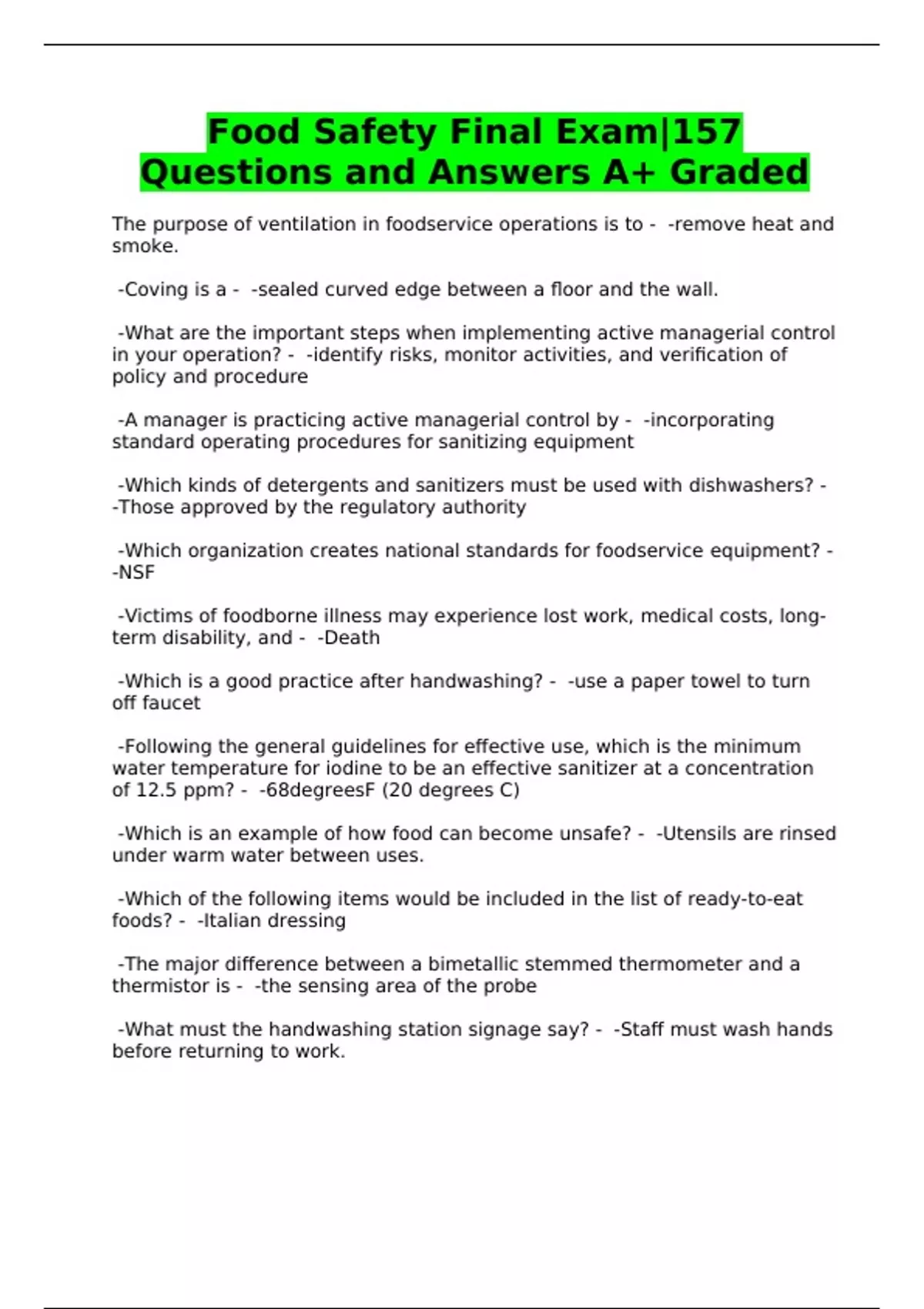 Food Safety Final Exam|157 Questions and Answers A+ Graded

The purpose of ventilation in foodservice operations is to - -remove heat and smoke.

-Coving is a - -sealed curved edge between a floor and the wall.

-What are the important steps when implementing active managerial control in your operation? - -identify risks, monitor activities, and verification of policy and procedure

-A manager is practicing active managerial control by - -incorporating standard operating procedures for sanitizing equipment

-Which kinds of detergents and sanitizers must be used with dishwashers? - -Those approved by the regulatory authority

-Which organization creates national standards for foodservice equipment? - -NSF

-Victims of foodborne illness may experience lost work, medical costs, long-term disability, and - -Death

-Which is a good practice after handwashing? - -use a paper towel to turn off faucet

-Following the general guidelines for effective use, which is the minimum water temperature for iodine to be an effective sanitizer at a concentration of 12.5 ppm? - -68degreesF (20 degrees C)

-Which is an example of how food can become unsafe? - -Utensils are rinsed under warm water between uses.

-Which of the following items would be included in the list of ready-to-eat foods? - -Italian dressing

-The major difference between a bimetallic stemmed thermometer and a thermistor is - -the sensing area of the probe

-What must the handwashing station signage say? - -Staff must wash hands before returning to work.